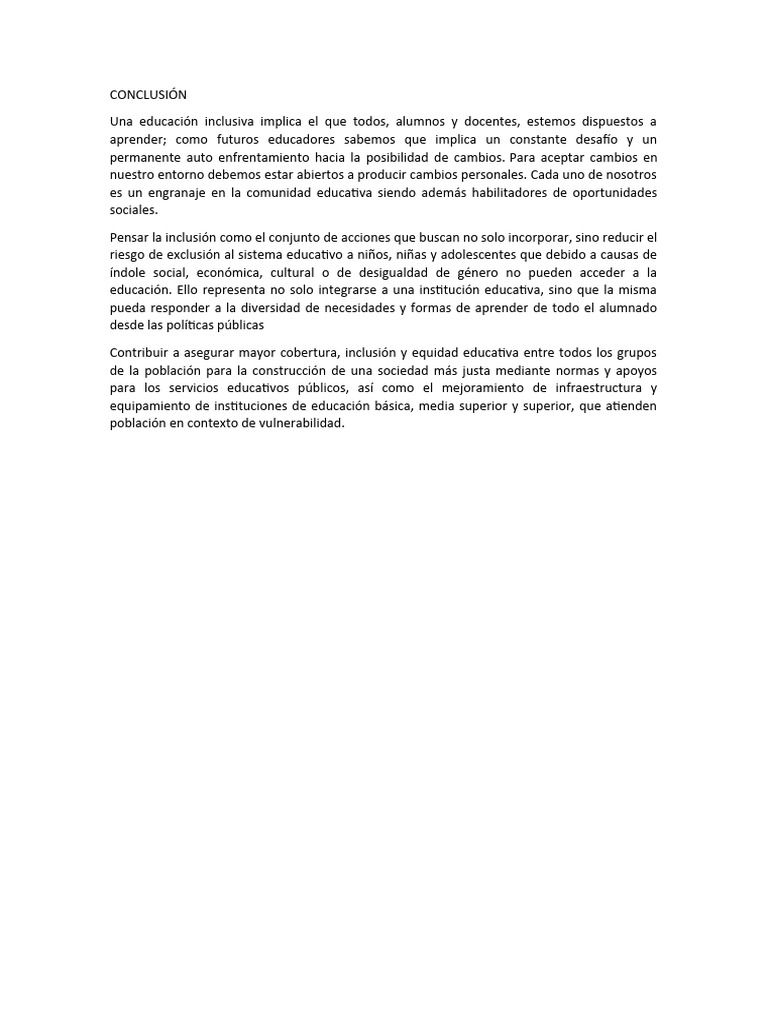 CONCLUSIÓN

Una educación inclusiva implica el que todos, alumnos y docentes, estemos dispuestos a aprender; como futuros educadores sabemos que implica un constante desafío y un permanente auto enfrentamiento hacia la posibilidad de cambios. Para aceptar cambios en nuestro entorno debemos estar abiertos a producir cambios personales. Cada uno de nosotros es un engranaje en la comunidad educativa siendo además habilitadores de oportunidades sociales.

Pensar la inclusión como el conjunto de acciones que buscan no solo incorporar, sino reducir el riesgo de exclusión al sistema educativo a niños, niñas y adolescentes que debido a causas de índole social, económica, cultural o de desigualdad de género no pueden acceder a la educación. Ello representa no solo integrarse a una institución educativa, sino que la misma pueda responder a la diversidad de necesidades y formas de aprender de todo el alumnado desde las políticas públicas

Contribuir a asegurar mayor cobertura, inclusión y equidad educativa entre todos los grupos de la población para la construcción de una sociedad más justa mediante normas y apoyos para los servicios educativos públicos, así como el mejoramiento de infraestructura y equipamiento de instituciones de educación básica, media superior y superior, que atienden población en contexto de vulnerabilidad.